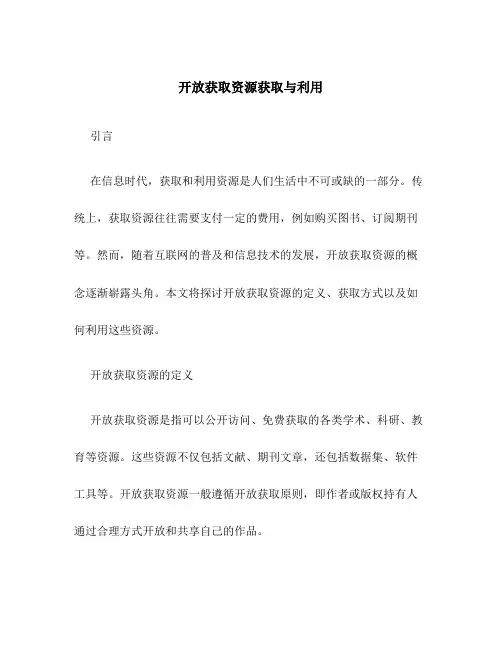 开放获取资源获取与利用

引言

在信息时代，获取和利用资源是人们生活中不可或缺的一部分。传统上，获取资源往往需要支付一定的费用，例如购买图书、订阅期刊等。然而，随着互联网的普及和信息技术的发展，开放获取资源的概念逐渐崭露头角。本文将探讨开放获取资源的定义、获取方式以及如何利用这些资源。

开放获取资源的定义

开放获取资源是指可以公开访问、免费获取的各类学术、科研、教育等资源。这些资源不仅包括文献、期刊文章，还包括数据集、软件工具等。开放获取资源一般遵循开放获取原则，即作者或版权持有人通过合理方式开放和共享自己的作品。